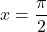 $x = \frac{\pi}{2}$